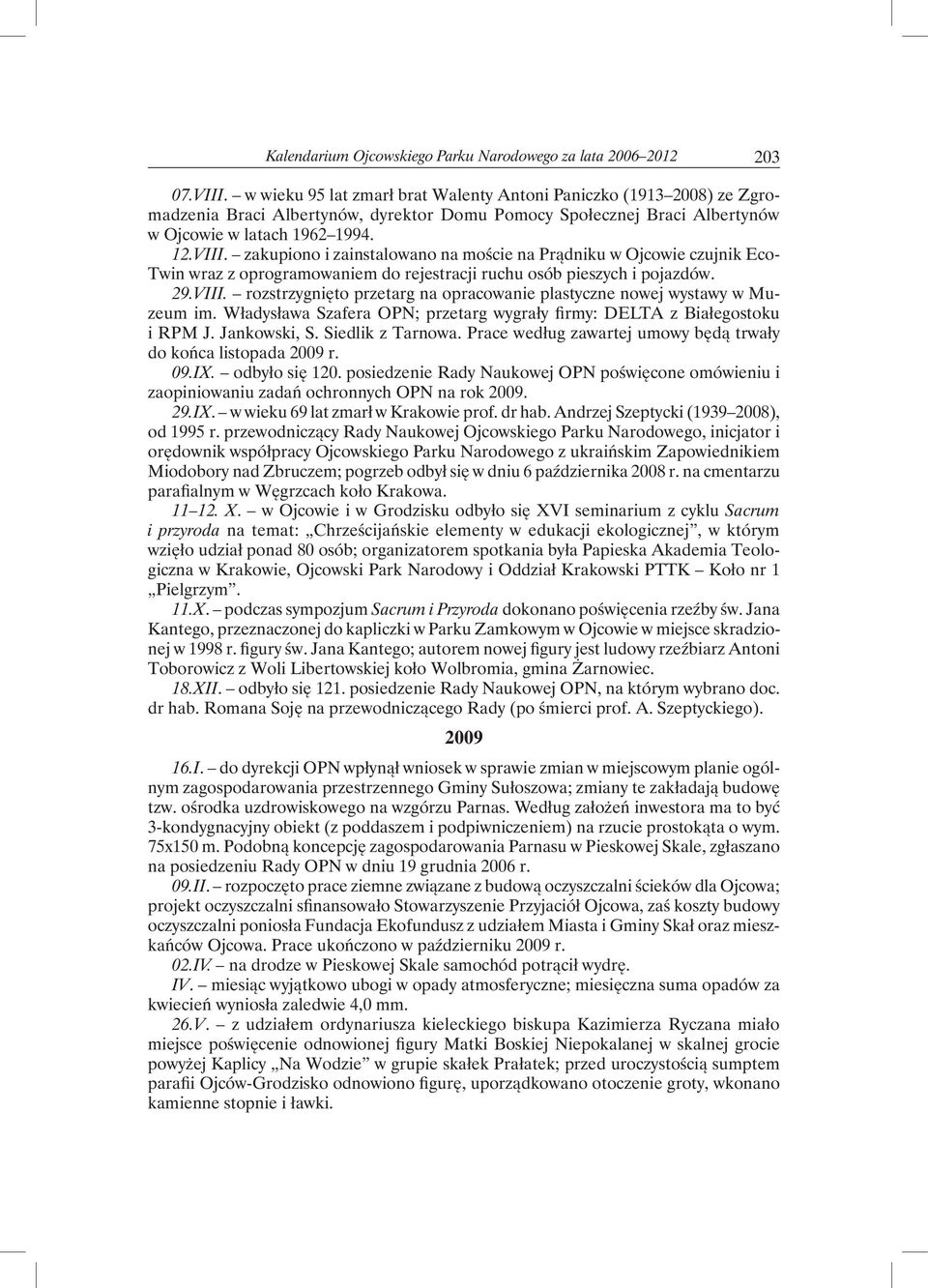 Kalendarium Ojcowskiego Parku Narodowego za lata 2006–2012 203

07.VIII. – w wieku 95 lat zmarł brat Walenty Antoni Paniczko (1913–2008) ze Zgromadzenia Braci Albertynów, dyrektor Domu Pomocy Społecznej Braci Albertynów w Ojcowie w latach 1962–1994.

12.VIII. – zakupiono i zainstalowano na moście na Prądniku w Ojcowie czujnik Eco-Twin wraz z oprogramowaniem do rejestracji ruchu osób pieszych i pojazdów.

29.VIII. – rozstrzygnięto przetarg na opracowanie plastyczne nowej wystawy w Muzeum im. Władysława Szafera OPN; przetarg wygrały firmy: DELTA z Białegostoku i RPM J. Jankowski, S. Siedlik z Tarnowa. Prace według zawartej umowy będą trwały do końca listopada 2009 r.

09.IX. – odbyło się 120. posiedzenie Rady Naukowej OPN poświęcone omówieniu i zaopiniowaniu zadań ochronnych OPN na rok 2009.

29.IX. – w wieku 69 lat zmarł w Krakowie prof. dr hab. Andrzej Szeptycki (1939–2008), od 1995 r. przewodniczący Rady Naukowej Ojcowskiego Parku Narodowego, inicjator i orędownik współpracy Ojcowskiego Parku Narodowego z ukraińskim Zapowiednikiem Miodobory nad Zbruczem; pogrzeb odbył się w dniu 6 października 2008 r. na cmentarzu parafialnym w Węgrzcach koło Krakowa.

11–12. X. – w Ojcowie i w Grodzisku odbyło się XVI seminarium z cyklu Sacrum i przyroda na temat: „Chrześcijańskie elementy w edukacji ekologicznej”, w którym wzięło udział ponad 80 osób; organizatorem spotkania była Papieska Akademia Teologiczna w Krakowie, Ojcowski Park Narodowy i Oddział Krakowski PTTK – Koło nr 1 „Pielgrzym”.

11.X. – podczas sympozjum Sacrum i Przyroda dokonano poświęcenia rzeźby św. Jana Kantego, przeznaczonej do kapliczki w Parku Zamkowym w Ojcowie w miejsce skradzionej w 1998 r. figury św. Jana Kantego; autorem nowej figury jest ludowy rzeźbiarz Antoni Toborowicz z Woli Libertowskiej koło Wolbromia, gmina Żarnowiec.

18.XII. – odbyło się 121. posiedzenie Rady Naukowej OPN, na którym wybrano doc. dr hab. Romana Soję na przewodniczącego Rady (po śmierci prof. A. Szeptyckiego).

2009

16.I. – do dyrekcji OPN wpłynął wniosek w sprawie zmian w miejscowym planie ogólnym zagospodarowania przestrzennego Gminy Sułoszowa; zmiany te zakładają budowę tzw. ośrodka uzdrowiskowego na wzgórzu Parnas. Według założeń inwestora ma to być 3-kondygnacyjny obiekt (z poddaszem i podpiwniczeniem) na rzucie prostokąta o wym. 75x150 m. Podobną koncepcję zagospodarowania Parnasu w Pieskowej Skale, zgłaszano na posiedzeniu Rady OPN w dniu 19 grudnia 2006 r.

09.II. – rozpoczęto prace ziemne związane z budową oczyszczalni ścieków dla Ojcowa; projekt oczyszczalni sfinansowało Stowarzyszenie Przyjaciół Ojcowa, zaś koszty budowy oczyszczalni poniosła Fundacja Ekofundusz z udziałem Miasta i Gminy Skał oraz mieszkańców Ojcowa. Prace ukończono w październiku 2009 r.

02.IV. – na drodze w Pieskowej Skale samochód potrącił wydrę.

IV. – miesiąc wyjątkowo ubogi w opady atmosferyczne; miesięczna suma opadów za kwiecień wyniosła zaledwie 4,0 mm.

26.V. – z udziałem ordynariusza kieleckiego biskupa Kazimierza Ryczana miało miejsce poświęcenie odnowionej figury Matki Boskiej Niepokalanej w skalnej grocie powyżej Kaplicy „Na Wodzie” w grupie skałek Prałatek; przed uroczystością sumptem parafii Ojców-Grodzisko odnowiono figurę, uporządkowano otoczenie groty, wkonano kamienne stopnie i ławki.